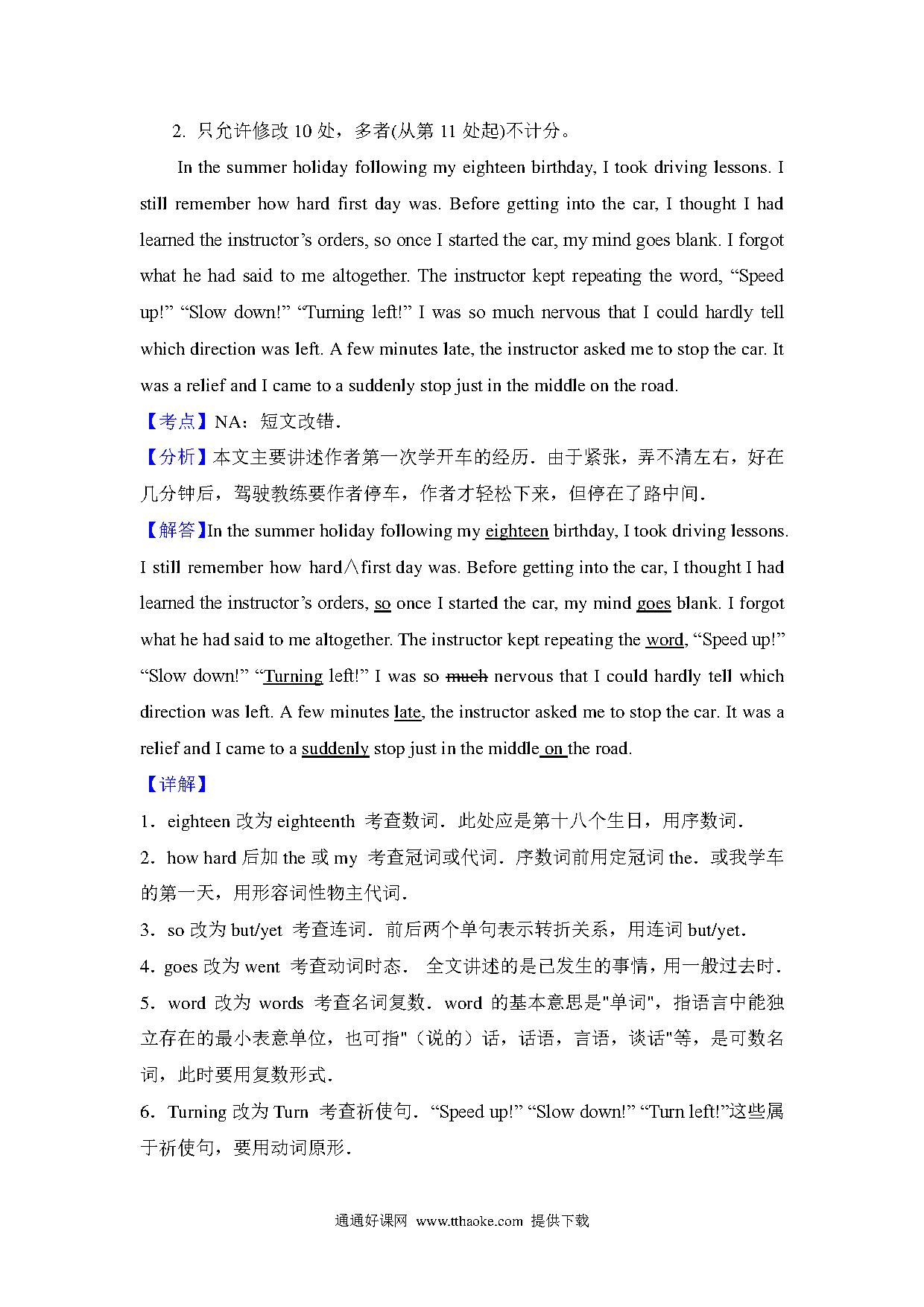 2. 只允许修改 10 处，多者(从第 11 处起)不计分。

In the summer holiday following my eighteen birthday, I took driving lessons. I still remember how hard first day was. Before getting into the car, I thought I had learned the instructor’s orders, so once I started the car, my mind goes blank. I forgot what he had said to me altogether. The instructor kept repeating the word, “Speed up!” “Slow down!” “Turning left!” I was so much nervous that I could hardly tell which direction was left. A few minutes late, the instructor asked me to stop the car. It was a relief and I came to a suddenly stop just in the middle on the road.

【考点】NA：短文改错.

【分析】本文主要讲述作者第一次学开车的经历．由于紧张，弄不清左右，好在几分钟后，驾驶教练要作者停车，作者才轻松下来，但停在了路中间.

【解答】In the summer holiday following my eighteen birthday, I took driving lessons. I still remember how hard∧first day was. Before getting into the car, I thought I had learned the instructor’s orders, so once I started the car, my mind goes blank. I forgot what he had said to me altogether. The instructor kept repeating the word, “Speed up!” “Slow down!” “Turning left!” I was so much nervous that I could hardly tell which direction was left. A few minutes late, the instructor asked me to stop the car. It was a relief and I came to a suddenly stop just in the middle on the road.

【详解】

1．eighteen 改为 eighteenth 考查数词．此处应是第十八个生日，用序数词.

2．how hard 后加 the 或 my 考查冠词或代词．序数词前用定冠词 the．或我学车的第一天，用形容词性物主代词.

3．so 改为 but/yet 考查连词．前后两个单句表示转折关系，用连词 but/yet.

4．goes 改为 went 考查动词时态． 全文讲述的是已发生的事情，用一般过去时.

5．word 改为 words 考查名词复数．word 的基本意思是"单词"，指语言中能独立存在的最小表意单位，也可指"（说的）话，话语，言语，谈话"等，是可数名词，此时要用复数形式.

6．Turning 改为 Turn 考查祈使句．“Speed up!” “Slow down!” “Turn left!”这些属于祈使句，要用动词原形.

通通好课网 www.tthaoke.com 提供下载